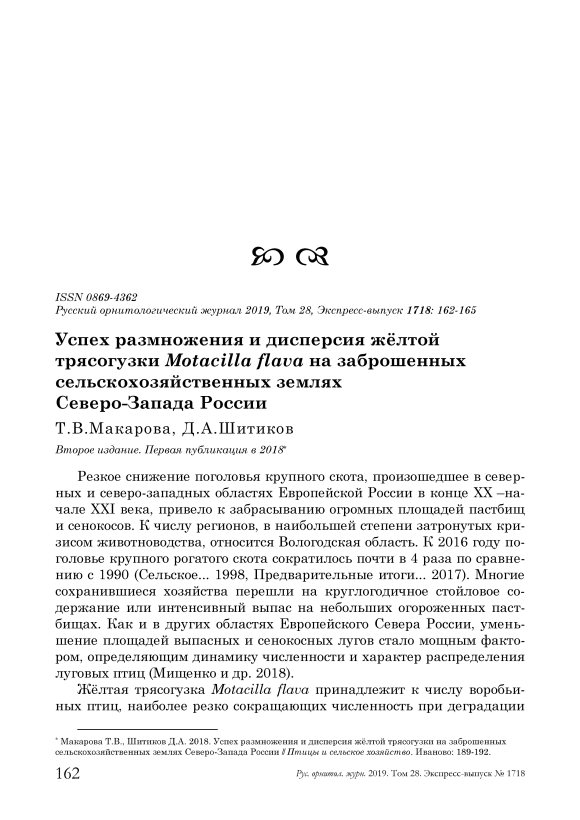 ISSN 0869-4362
Русский орнитологический журнал 2019, Том 28, Экспресс-выпуск 1718: 162-165

Успех размножения и дисперсия жёлтой трясогузки Motacilla flava на заброшенных сельскохозяйственных землях Северо-Запада России

Т.В.Макарова, Д.А.Шитиков

Второе издание. Первая публикация в 2018*

Резкое снижение поголовья крупного скота, произошедшее в северных и северо-западных областях Европейской России в конце XX –начале XXI века, привело к забрасыванию огромных площадей пастбищ и сенокосов. К числу регионов, в наибольшей степени затронутых кризисом животноводства, относится Вологодская область. К 2016 году поголовье крупного рогатого скота сократилось почти в 4 раза по сравнению с 1990 (Сельское... 1998, Предварительные итоги... 2017). Многие сохранившиеся хозяйства перешли на круглогодичное стойловое содержание или интенсивный выпас на небольших огороженных пастбищах. Как и в других областях Европейского Севера России, уменьшение площадей выпасных и сенокосных лугов стало мощным фактором, определяющим динамику численности и характер распределения луговых птиц (Мищенко и др. 2018).

Жёлтая трясогузка Motacilla flava принадлежит к числу воробьиных птиц, наиболее резко сокращающих численность при деградации

* Макарова Т.В., Шитиков Д.А. 2018. Успех размножения и дисперсия жёлтой трясогузки на заброшенных сельскохозяйственных землях Северо-Запада России // Птицы и сельское хозяйство. Иваново: 189-192.

162 Рус. орнитол. журн. 2019. Том 28. Экспресс-выпуск № 1718